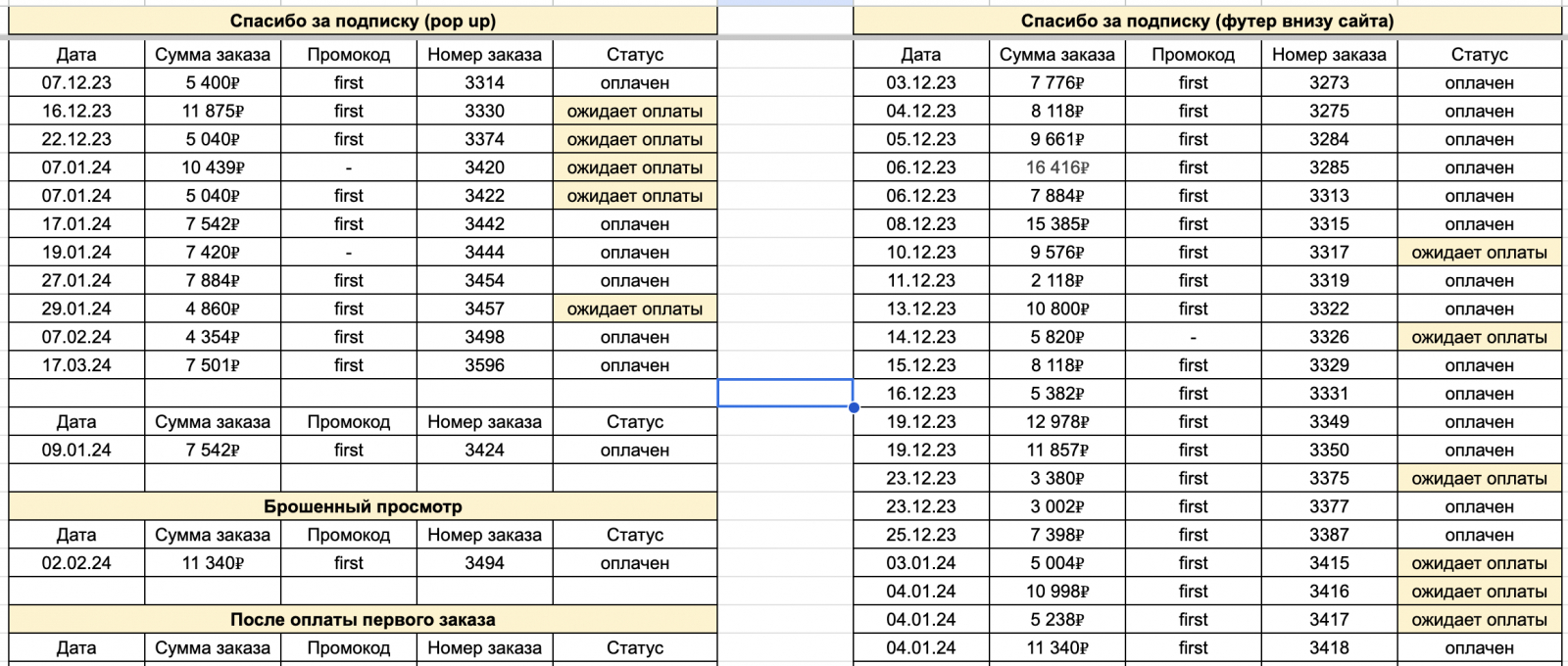 Спасибо за подписку (pop up)

| Дата | Сумма заказа | Промокод | Номер заказа | Статус |
|---|---|---|---|---|
| 07.12.23 | 5 400₽ | first | 3314 | оплачен |
| 16.12.23 | 11 875₽ | first | 3330 | ожидает оплаты |
| 22.12.23 | 5 040₽ | first | 3374 | ожидает оплаты |
| 07.01.24 | 10 439₽ | - | 3420 | ожидает оплаты |
| 07.01.24 | 5 040₽ | first | 3422 | ожидает оплаты |
| 17.01.24 | 7 542₽ | first | 3442 | оплачен |
| 19.01.24 | 7 420₽ | - | 3444 | оплачен |
| 27.01.24 | 7 884₽ | first | 3454 | оплачен |
| 29.01.24 | 4 860₽ | first | 3457 | ожидает оплаты |
| 07.02.24 | 4 354₽ | first | 3498 | оплачен |
| 17.03.24 | 7 501₽ | first | 3596 | оплачен |

| Дата | Сумма заказа | Промокод | Номер заказа | Статус |
|---|---|---|---|---|
| 09.01.24 | 7 542₽ | first | 3424 | оплачен |

Брошенный просмотр

| Дата | Сумма заказа | Промокод | Номер заказа | Статус |
|---|---|---|---|---|
| 02.02.24 | 11 340₽ | first | 3494 | оплачен |

После оплаты первого заказа

| Дата | Сумма заказа | Промокод | Номер заказа | Статус |
|---|---|---|---|---|

Спасибо за подписку (футер внизу сайта)

| Дата | Сумма заказа | Промокод | Номер заказа | Статус |
|---|---|---|---|---|
| 03.12.23 | 7 776₽ | first | 3273 | оплачен |
| 04.12.23 | 8 118₽ | first | 3275 | оплачен |
| 05.12.23 | 9 661₽ | first | 3284 | оплачен |
| 06.12.23 | 16 416₽ | first | 3285 | оплачен |
| 06.12.23 | 7 884₽ | first | 3313 | оплачен |
| 08.12.23 | 15 385₽ | first | 3315 | оплачен |
| 10.12.23 | 9 576₽ | first | 3317 | ожидает оплаты |
| 11.12.23 | 2 118₽ | first | 3319 | оплачен |
| 13.12.23 | 10 800₽ | first | 3322 | оплачен |
| 14.12.23 | 5 820₽ | - | 3326 | ожидает оплаты |
| 15.12.23 | 8 118₽ | first | 3329 | оплачен |
| 16.12.23 | 5 382₽ | first | 3331 | оплачен |
| 19.12.23 | 12 978₽ | first | 3349 | оплачен |
| 19.12.23 | 11 857₽ | first | 3350 | оплачен |
| 23.12.23 | 3 380₽ | first | 3375 | ожидает оплаты |
| 23.12.23 | 3 002₽ | first | 3377 | оплачен |
| 25.12.23 | 7 398₽ | first | 3387 | оплачен |
| 03.01.24 | 5 004₽ | first | 3415 | ожидает оплаты |
| 04.01.24 | 10 998₽ | first | 3416 | ожидает оплаты |
| 04.01.24 | 5 238₽ | first | 3417 | ожидает оплаты |
| 04.01.24 | 11 340₽ | first | 3418 | оплачен |